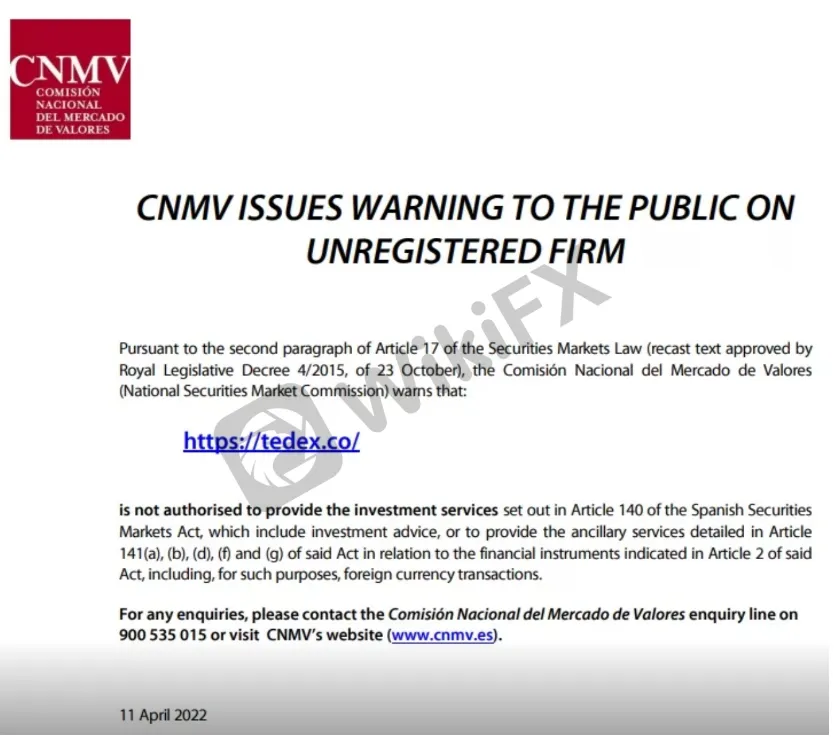 CNMV
COMISIÓN NACIONAL DEL MERCADO DE VALORES

CNMV ISSUES WARNING TO THE PUBLIC ON UNREGISTERED FIRM

WikiFX

Pursuant to the second paragraph of Article 17 of the Securities Markets Law (recast text approved by Royal Legislative Decree 4/2015, of 23 October), the Comisión Nacional del Mercado de Valores (National Securities Market Commission) warns that:

https://tedex.co/

is not authorised to provide the investment services set out in Article 140 of the Spanish Securities Markets Act, which include investment advice, or to provide the ancillary services detailed in Article 141(a), (b), (d), (f) and (g) of said Act in relation to the financial instruments indicated in Article 2 of said Act, including, for such purposes, foreign currency transactions.

For any enquiries, please contact the Comisión Nacional del Mercado de Valores enquiry line on 900 535 015 or visit CNMV's website (www.cnmv.es).

11 April 2022